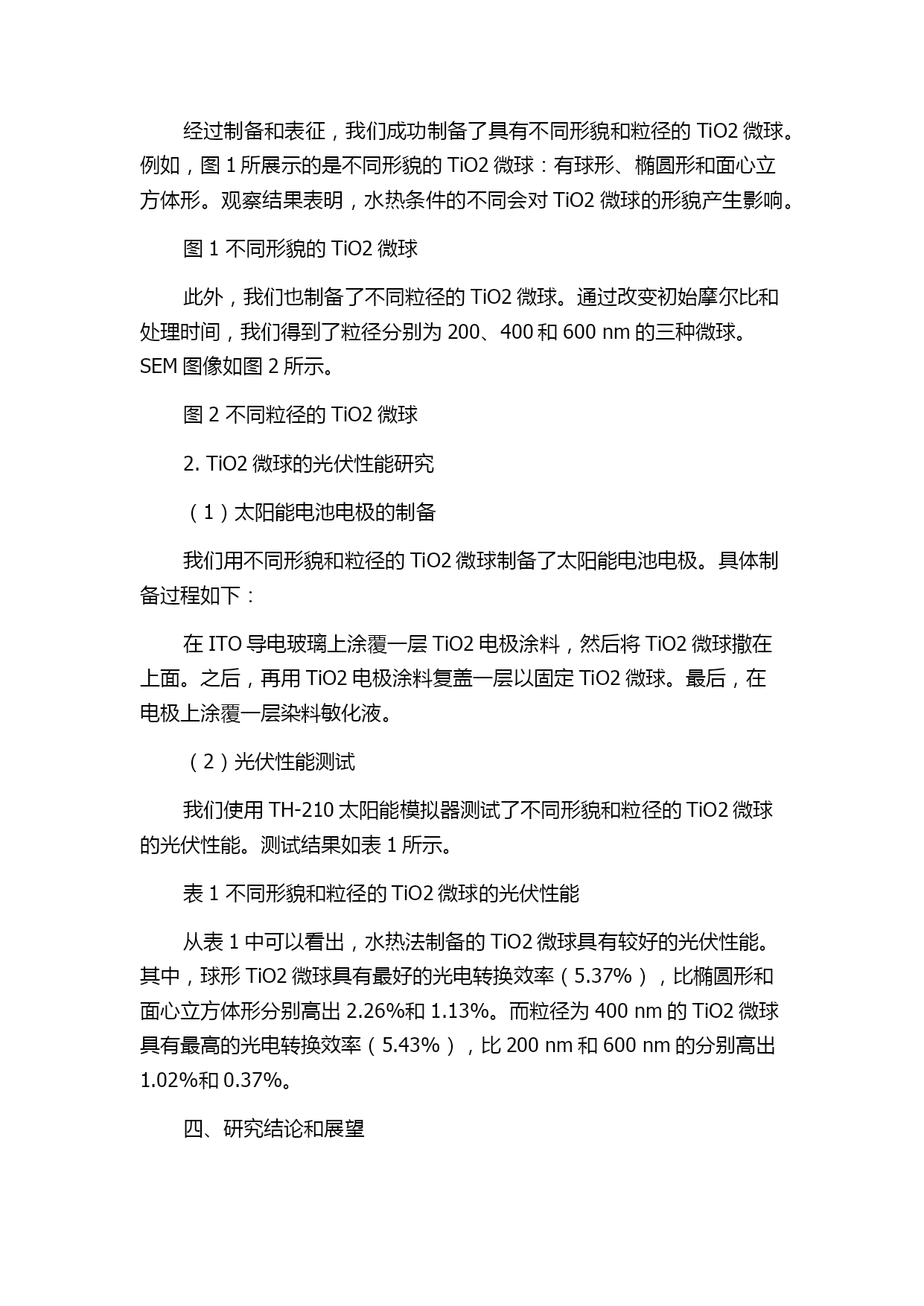 经过制备和表征，我们成功制备了具有不同形貌和粒径的 TiO2 微球。例如，图 1 所展示的是不同形貌的 TiO2 微球：有球形、椭圆形和面心立方体形。观察结果表明，水热条件的不同会对 TiO2 微球的形貌产生影响。

图 1 不同形貌的 TiO2 微球

此外，我们也制备了不同粒径的 TiO2 微球。通过改变初始摩尔比和处理时间，我们得到了粒径分别为 200、400 和 600 nm 的三种微球。SEM 图像如图 2 所示。

图 2 不同粒径的 TiO2 微球

2. TiO2 微球的光伏性能研究

（1）太阳能电池电极的制备

我们用不同形貌和粒径的 TiO2 微球制备了太阳能电池电极。具体制备过程如下：

在 ITO 导电玻璃上涂覆一层 TiO2 电极涂料，然后将 TiO2 微球撒在上面。之后，再用 TiO2 电极涂料复盖一层以固定 TiO2 微球。最后，在电极上涂覆一层染料敏化液。

（2）光伏性能测试

我们使用 TH-210 太阳能模拟器测试了不同形貌和粒径的 TiO2 微球的光伏性能。测试结果如表 1 所示。

表 1 不同形貌和粒径的 TiO2 微球的光伏性能

从表 1 中可以看出，水热法制备的 TiO2 微球具有较好的光伏性能。其中，球形 TiO2 微球具有最好的光电转换效率（5.37%），比椭圆形和面心立方体形分别高出 2.26%和 1.13%。而粒径为 400 nm 的 TiO2 微球具有最高的光电转换效率（5.43%），比 200 nm 和 600 nm 的分别高出 1.02%和 0.37%。

四、研究结论和展望